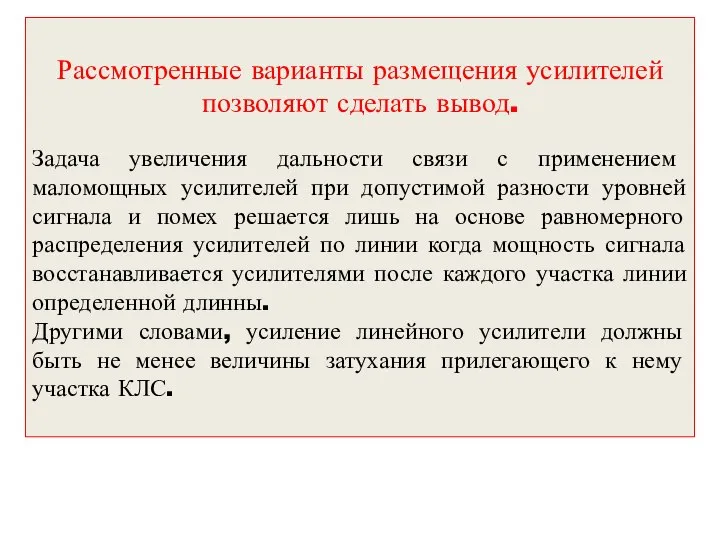 Рассмотренные варианты размещения усилителей позволяют сделать вывод.

Задача увеличения дальности связи с применением маломощных усилителей при допустимой разности уровней сигнала и помех решается лишь на основе равномерного распределения усилителей по линии когда мощность сигнала восстанавливается усилителями после каждого участка линии определенной длинны.
Другими словами, усиление линейного усилители должны быть не менее величины затухания прилегающего к нему участка КЛС.